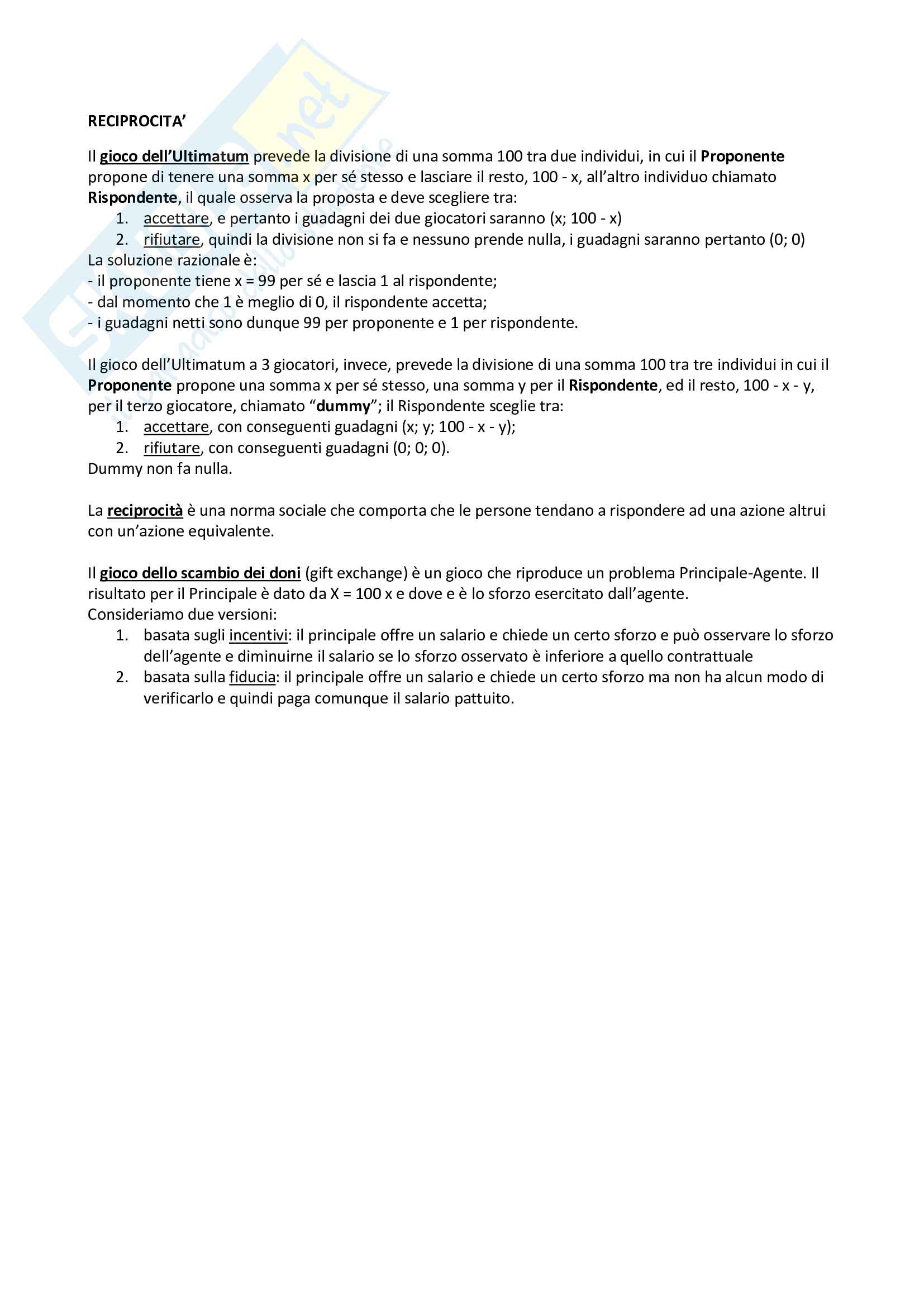 RECIPROCITA'

Il gioco dell'Ultimatum prevede la divisione di una somma 100 tra due individui, in cui il Proponente propone di tenere una somma x per sé stesso e lasciare il resto, 100 - x, all'altro individuo chiamato Rispondente, il quale osserva la proposta e deve scegliere tra:
1. accettare, e pertanto i guadagni dei due giocatori saranno (x; 100 - x)
2. rifiutare, quindi la divisione non si fa e nessuno prende nulla, i guadagni saranno pertanto (0; 0)
La soluzione razionale è:
- il proponente tiene x = 99 per sé e lascia 1 al rispondente;
- dal momento che 1 è meglio di 0, il rispondente accetta;
- i guadagni netti sono dunque 99 per proponente e 1 per rispondente.

Il gioco dell'Ultimatum a 3 giocatori, invece, prevede la divisione di una somma 100 tra tre individui in cui il Proponente propone una somma x per sé stesso, una somma y per il Rispondente, ed il resto, 100 - x - y, per il terzo giocatore, chiamato "dummy"; il Rispondente sceglie tra:
1. accettare, con conseguenti guadagni (x; y; 100 - x - y);
2. rifiutare, con conseguenti guadagni (0; 0; 0).
Dummy non fa nulla.

La reciprocità è una norma sociale che comporta che le persone tendano a rispondere ad una azione altrui con un'azione equivalente.

Il gioco dello scambio dei doni (gift exchange) è un gioco che riproduce un problema Principale-Agente. Il risultato per il Principale è dato da X = 100 x e dove e è lo sforzo esercitato dall'agente.
Consideriamo due versioni:
1. basata sugli incentivi: il principale offre un salario e chiede un certo sforzo e può osservare lo sforzo dell'agente e diminuirne il salario se lo sforzo osservato è inferiore a quello contrattuale
2. basata sulla fiducia: il principale offre un salario e chiede un certo sforzo ma non ha alcun modo di verificarlo e quindi paga comunque il salario pattuito.